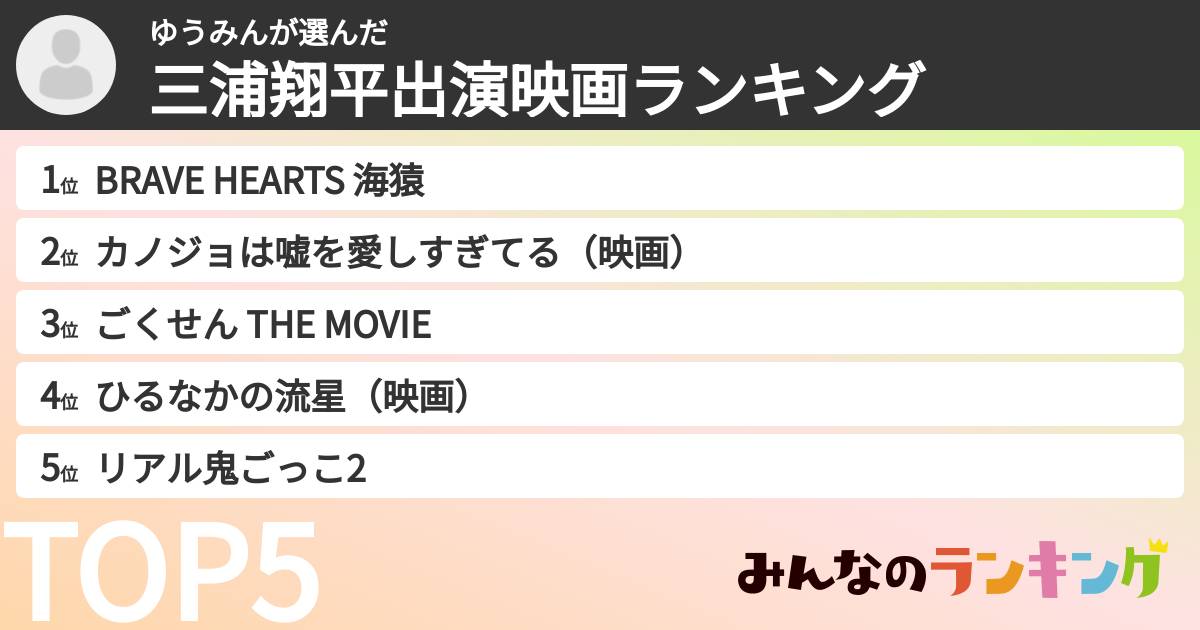 ゆうみんが選んだ
三浦翔平出演映画ランキング

1位 BRAVE HEARTS 海猿

2位 カノジョは嘘を愛しすぎてる（映画）

3位 ごくせん THE MOVIE

4位 ひるなかの流星（映画）

5位 リアル鬼ごっこ2

TOP5

みんなのランキング